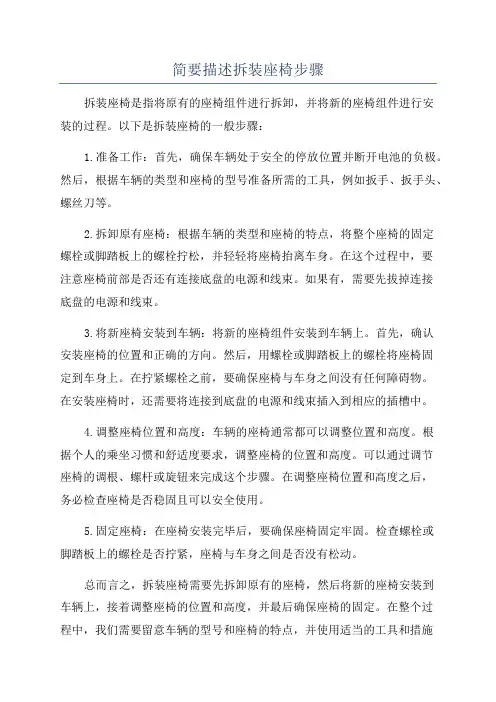 简要描述拆装座椅步骤

拆装座椅是指将原有的座椅组件进行拆卸，并将新的座椅组件进行安装的过程。以下是拆装座椅的一般步骤：

1.准备工作：首先，确保车辆处于安全的停放位置并断开电池的负极。然后，根据车辆的类型和座椅的型号准备所需的工具，例如扳手、扳手头、螺丝刀等。

2.拆卸原有座椅：根据车辆的类型和座椅的特点，将整个座椅的固定螺栓或脚踏板上的螺栓拧松，并轻轻将座椅抬离车身。在这个过程中，要注意座椅前部是否还有连接底盘的电源和线束。如果有，需要先拔掉连接底盘的电源和线束。

3.将新座椅安装到车辆：将新的座椅组件安装到车辆上。首先，确认安装座椅的位置和正确的方向。然后，用螺栓或脚踏板上的螺栓将座椅固定到车身上。在拧紧螺栓之前，要确保座椅与车身之间没有任何障碍物。在安装座椅时，还需要将连接到底盘的电源和线束插入到相应的插槽中。

4.调整座椅位置和高度：车辆的座椅通常都可以调整位置和高度。根据个人的乘坐习惯和舒适度要求，调整座椅的位置和高度。可以通过调节座椅的调根、螺杆或旋钮来完成这个步骤。在调整座椅位置和高度之后，务必检查座椅是否稳固且可以安全使用。

5.固定座椅：在座椅安装完毕后，要确保座椅固定牢固。检查螺栓或脚踏板上的螺栓是否拧紧，座椅与车身之间是否没有松动。

总而言之，拆装座椅需要先拆卸原有的座椅，然后将新的座椅安装到车辆上，接着调整座椅的位置和高度，并最后确保座椅的固定。在整个过程中，我们需要留意车辆的型号和座椅的特点，并使用适当的工具和措施